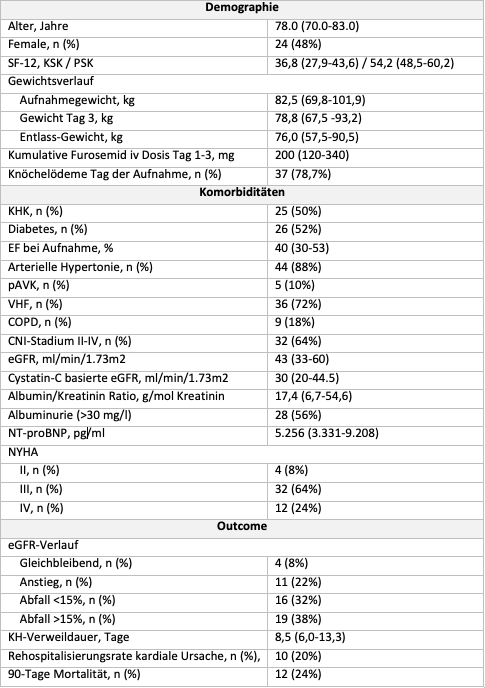 | Demographie | |
|---|---|
| Alter, Jahre | 78.0 (70.0-83.0) |
| Female, n (%) | 24 (48%) |
| SF-12, KSK / PSK | 36,8 (27,9-43,6) / 54,2 (48,5-60,2) |
| Gewichtsverlauf | |
| Aufnahmegewicht, kg | 82,5 (69,8-101,9) |
| Gewicht Tag 3, kg | 78,8 (67,5 -93,2) |
| Entlass-Gewicht, kg | 76,0 (57,5-90,5) |
| Kumulative Furosemid iv Dosis Tag 1-3, mg | 200 (120-340) |
| Knöchelödeme Tag der Aufnahme, n (%) | 37 (78,7%) |
| **Komorbiditäten** | |
| KHK, n (%) | 25 (50%) |
| Diabetes, n (%) | 26 (52%) |
| EF bei Aufnahme, % | 40 (30-53) |
| Arterielle Hypertonie, n (%) | 44 (88%) |
| pAVK, n (%) | 5 (10%) |
| VHF, n (%) | 36 (72%) |
| COPD, n (%) | 9 (18%) |
| CNI-Stadium II-IV, n (%) | 32 (64%) |
| eGFR, ml/min/1.73m2 | 43 (33-60) |
| Cystatin-C basierte eGFR, ml/min/1.73m2 | 30 (20-44.5) |
| Albumin/Kreatinin Ratio, g/mol Kreatinin | 17,4 (6,7-54,6) |
| Albuminurie (>30 mg/l) | 28 (56%) |
| NT-proBNP, pg/ml | 5.256 (3.331-9.208) |
| NYHA | |
| II, n (%) | 4 (8%) |
| III, n (%) | 32 (64%) |
| IV, n (%) | 12 (24%) |
| **Outcome** | |
| eGFR-Verlauf | |
| Gleichbleibend, n (%) | 4 (8%) |
| Anstieg, n (%) | 11 (22%) |
| Abfall <15%, n (%) | 16 (32%) |
| Abfall >15%, n (%) | 19 (38%) |
| KH-Verweildauer, Tage | 8,5 (6,0-13,3) |
| Rehospitalisierungsrate kardiale Ursache, n (%), | 10 (20%) |
| 90-Tage Mortalität, n (%) | 12 (24%) |